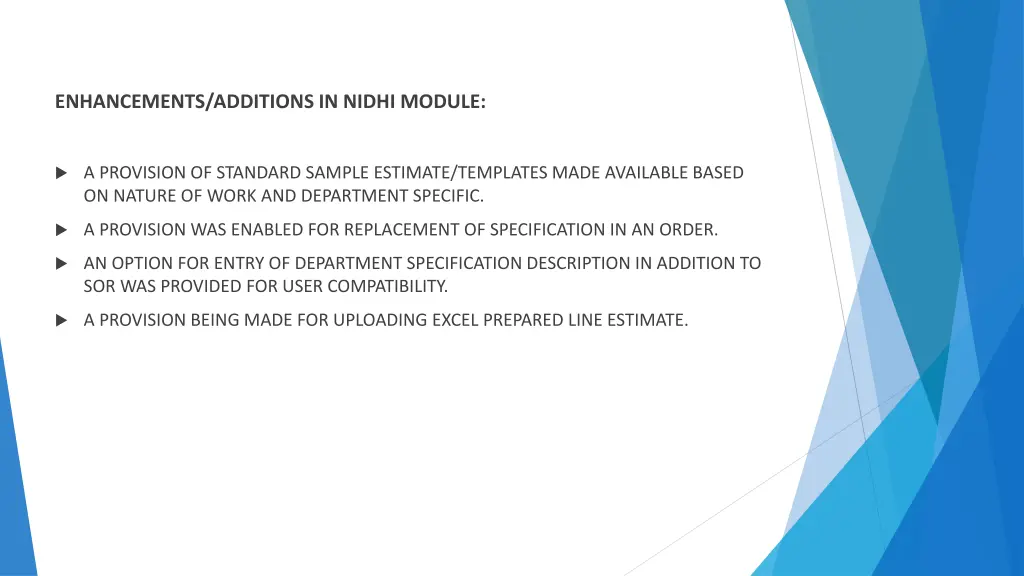 ENHANCEMENTS/ADDITIONS IN NIDHI MODULE:

A PROVISION OF STANDARD SAMPLE ESTIMATE/TEMPLATES MADE AVAILABLE BASED ON NATURE OF WORK AND DEPARTMENT SPECIFIC.

A PROVISION WAS ENABLED FOR REPLACEMENT OF SPECIFICATION IN AN ORDER.

AN OPTION FOR ENTRY OF DEPARTMENT SPECIFICATION DESCRIPTION IN ADDITION TO SOR WAS PROVIDED FOR USER COMPATIBILITY.

A PROVISION BEING MADE FOR UPLOADING EXCEL PREPARED LINE ESTIMATE.